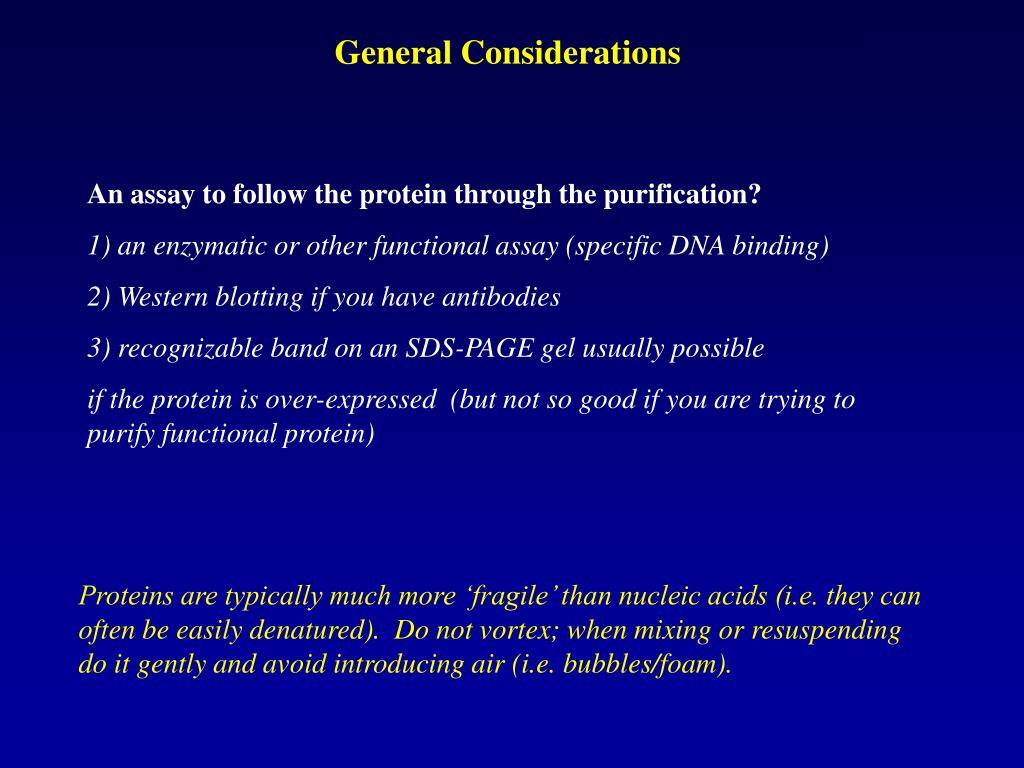 General Considerations

An assay to follow the protein through the purification?

1) an enzymatic or other functional assay (specific DNA binding)

2) Western blotting if you have antibodies

3) recognizable band on an SDS-PAGE gel usually possible

if the protein is over-expressed (but not so good if you are trying to purify functional protein)

Proteins are typically much more ‘fragile’ than nucleic acids (i.e. they can often be easily denatured). Do not vortex; when mixing or resuspending do it gently and avoid introducing air (i.e. bubbles/foam).